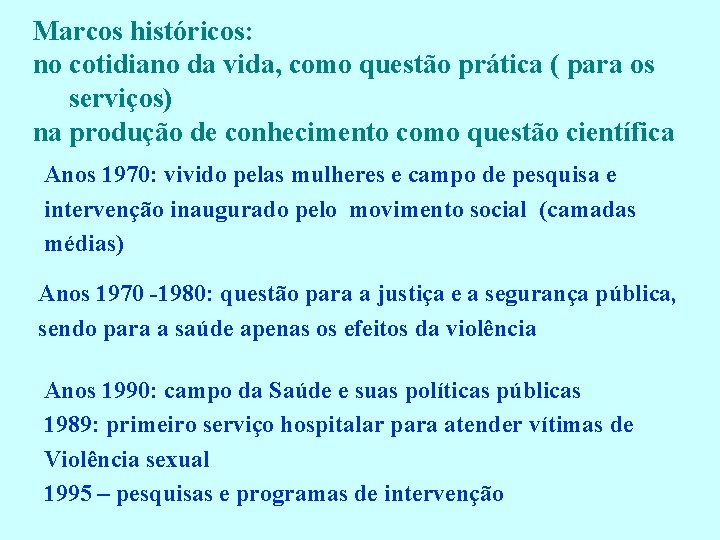 Marcos históricos:
no cotidiano da vida, como questão prática ( para os serviços)
na produção de conhecimento como questão científica

Anos 1970: vivido pelas mulheres e campo de pesquisa e intervenção inaugurado pelo movimento social (camadas médias)

Anos 1970 -1980: questão para a justiça e a segurança pública, sendo para a saúde apenas os efeitos da violência

Anos 1990: campo da Saúde e suas políticas públicas
1989: primeiro serviço hospitalar para atender vítimas de Violência sexual
1995 – pesquisas e programas de intervenção